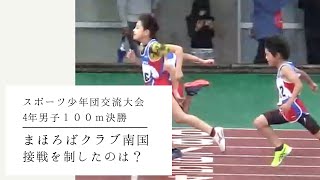 スポーツ少年団交流大会
4年男子１００m決勝

まほろばクラブ南国
接戦を制したのは？